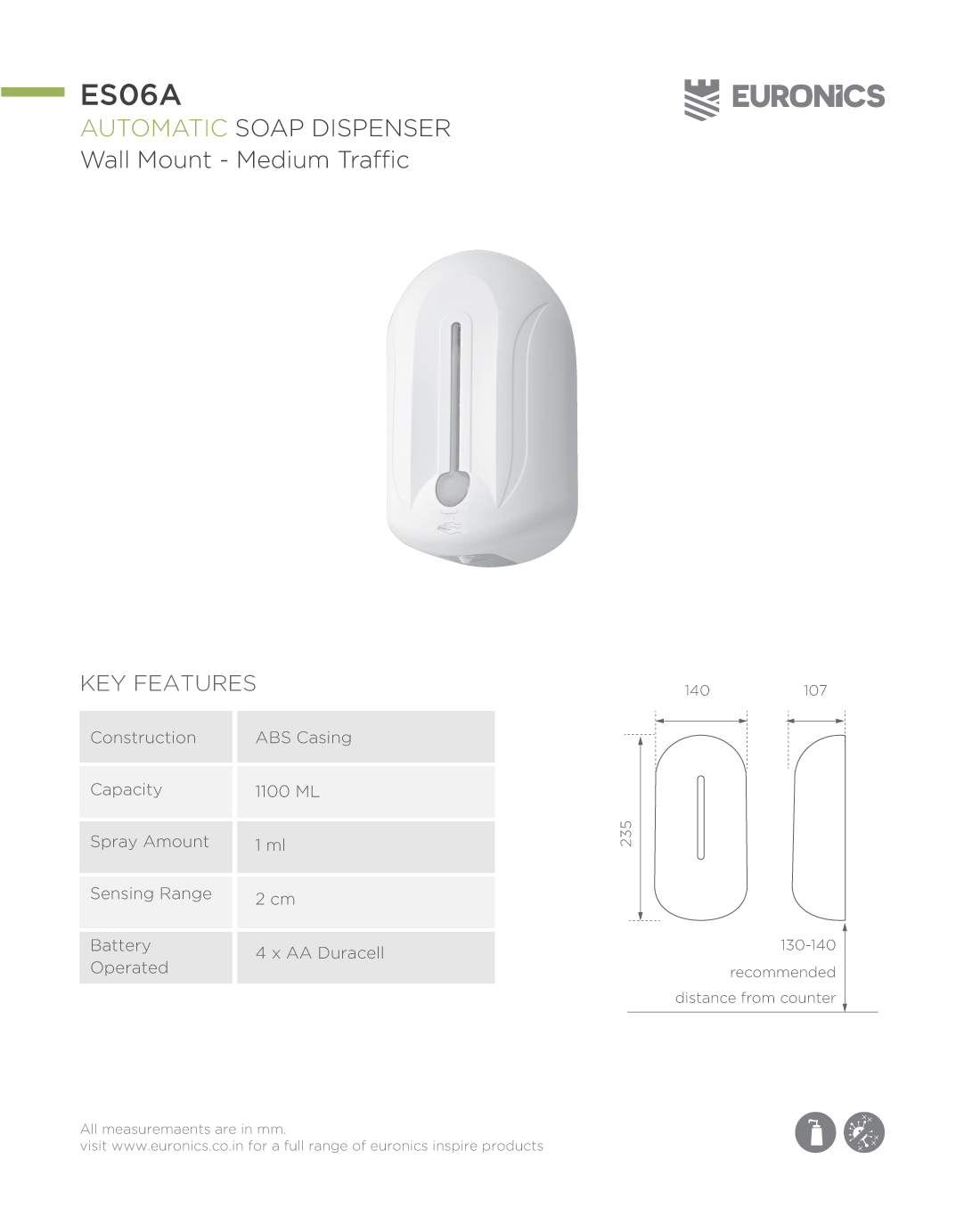 ES06A
AUTOMATIC SOAP DISPENSER
Wall Mount - Medium Traffic

EURONiCS

KEY FEATURES

| Construction | ABS Casing |
|---|---|
| Capacity | 1100 ML |
| Spray Amount | 1 ml |
| Sensing Range | 2 cm |
| Battery Operated | 4 x AA Duracell |

140
107
235
130-140
recommended
distance from counter

All measuremaents are in mm.
visit www.euronics.co.in for a full range of euronics inspire products